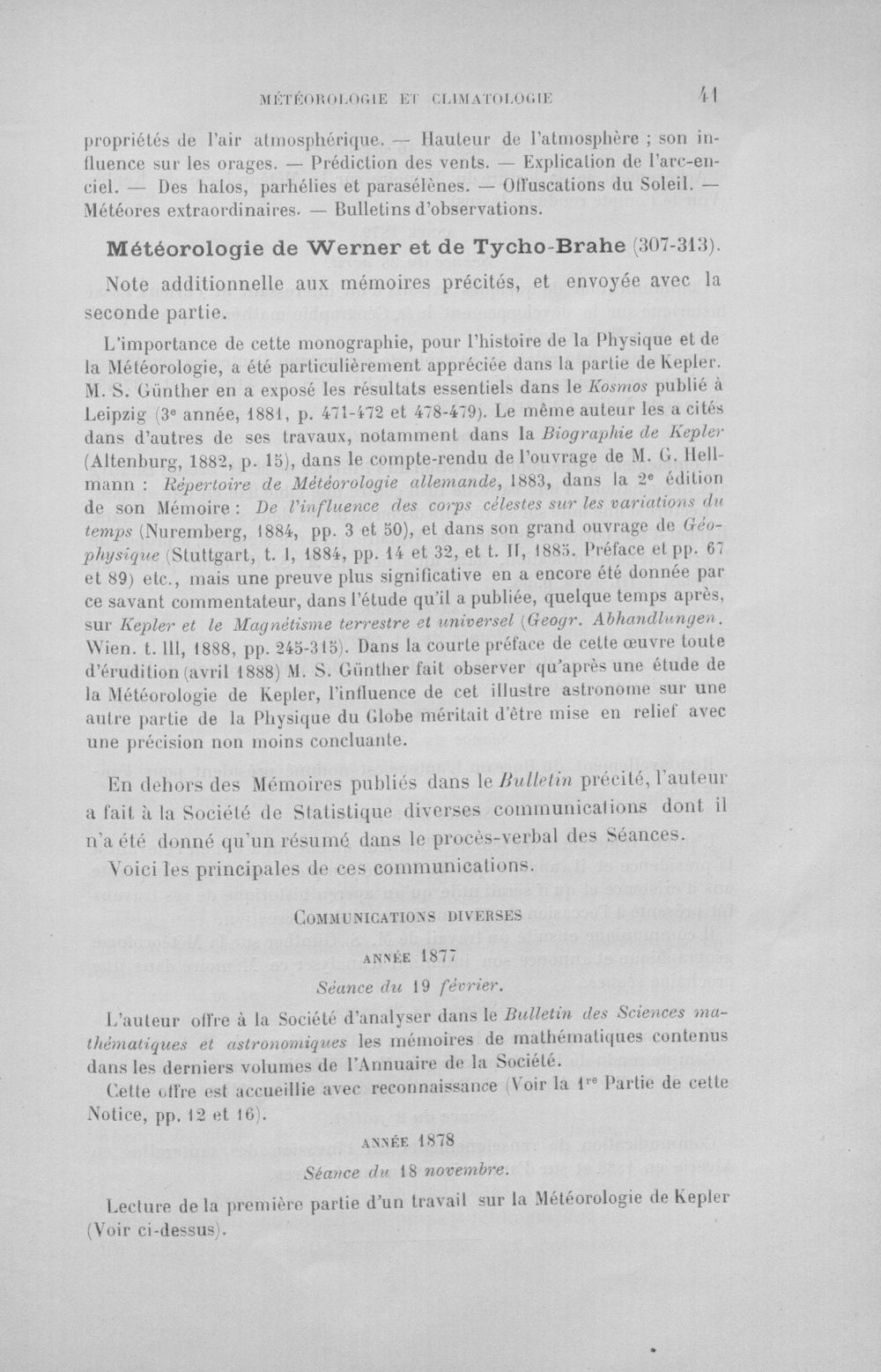 MÉTÉOROLOGIE ET CLIMATOLOGIE 41

propriétés de l'air atmosphérique. — Hauteur de l'atmosphère ; son influence sur les orages. — Prédiction des vents. — Explication de l'arc-en-ciel. — Des halos, parhélies et parasélènes. — Offuscations du Soleil. — Météores extraordinaires. — Bulletins d'observations.

Météorologie de Werner et de Tycho-Brahe (307-313).

Note additionnelle aux mémoires précités, et envoyée avec la seconde partie.

L'importance de cette monographie, pour l'histoire de la Physique et de la Météorologie, a été particulièrement appréciée dans la partie de Kepler. M. S. Günther en a exposé les résultats essentiels dans le Kosmos publié à Leipzig (3e année, 1881, p. 471-472 et 478-479). Le même auteur les a cités dans d'autres de ses travaux, notamment dans la Biographie de Kepler (Altenburg, 1882, p. 15), dans le compte-rendu de l'ouvrage de M. G. Hellmann : Répertoire de Météorologie allemande, 1883, dans la 2e édition de son Mémoire : De l'influence des corps célestes sur les variations du temps (Nuremberg, 1884, pp. 3 et 50), et dans son grand ouvrage de Géophysique (Stuttgart, t. I, 1884, pp. 14 et 32, et t. II, 1885. Préface et pp. 67 et 89) etc., mais une preuve plus significative en a encore été donnée par ce savant commentateur, dans l'étude qu'il a publiée, quelque temps après, sur Kepler et le Magnétisme terrestre et universel (Geogr. Abhandlungen. Wien. t. III, 1888, pp. 245-315). Dans la courte préface de cette œuvre toute d'érudition (avril 1888) M. S. Günther fait observer qu'après une étude de la Météorologie de Kepler, l'influence de cet illustre astronome sur une autre partie de la Physique du Globe méritait d'être mise en relief avec une précision non moins concluante.

En dehors des Mémoires publiés dans le Bulletin précité, l'auteur a fait à la Société de Statistique diverses communications dont il n'a été donné qu'un résumé dans le procès-verbal des Séances.

Voici les principales de ces communications.

COMMUNICATIONS DIVERSES

ANNÉE 1877

Séance du 19 février.

L'auteur offre à la Société d'analyser dans le Bulletin des Sciences mathématiques et astronomiques les mémoires de mathématiques contenus dans les derniers volumes de l'Annuaire de la Société.

Cette offre est accueillie avec reconnaissance (Voir la 1re Partie de cette Notice, pp. 12 et 16).

ANNÉE 1878

Séance du 18 novembre.

Lecture de la première partie d'un travail sur la Météorologie de Kepler (Voir ci-dessus).